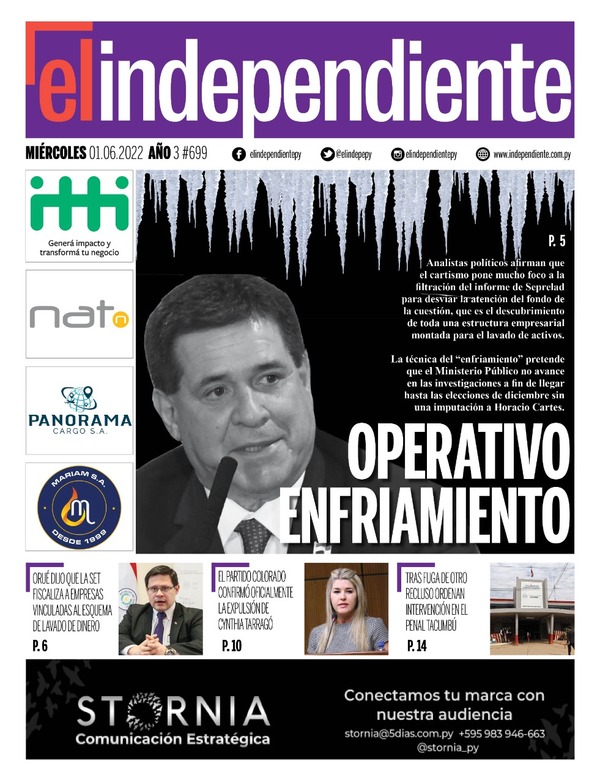 elindependiente

MIÉRCOLES 01.06.2022 AÑO 3 #699

elindependientepy @elindepepy elindependientepy www.independiente.com.py

itti
Generá impacto y transformá tu negocio

nat

PANORAMA
CARGO S.A.

MARIAM S.A.
DESDE 1999

P. 5

Analistas políticos afirman que el cartismo pone mucho foco a la filtración del informe de Seprelad para desviar la atención del fondo de la cuestión, que es el descubrimiento de toda una estructura empresarial montada para el lavado de activos.

La técnica del "enfriamiento" pretende que el Ministerio Público no avance en las investigaciones a fin de llegar hasta las elecciones de diciembre sin una imputación a Horacio Cartes.

OPERATIVO
ENFRIAMIENTO

ORUÉ DIJO QUE LA SET FISCALIZA A EMPRESAS VINCULADAS AL ESQUEMA DE LAVADO DE DINERO
P. 6

EL PARTIDO COLORADO CONFIRMÓ OFICIALMENTE LA EXPULSIÓN DE CYNTHIA TARRAGÓ
P. 10

TRAS FUGA DE OTRO RECLUSO ORDENAN INTERVENCIÓN EN EL PENAL TACUMBÚ
P. 14

STORNIA
Comunicación Estratégica

Conectamos tu marca con nuestra audiencia
stornia@5dias.com.py +595 983 946-663
@stornia_py